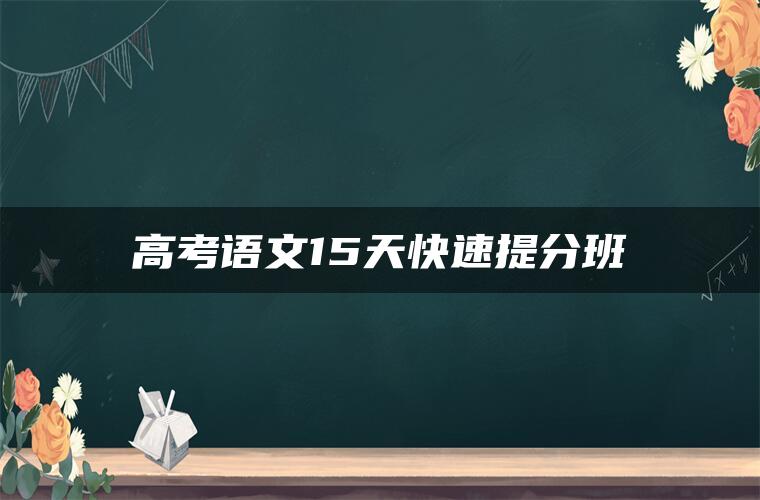 高考语文15天快速提分班

$\sqrt{x+y}$